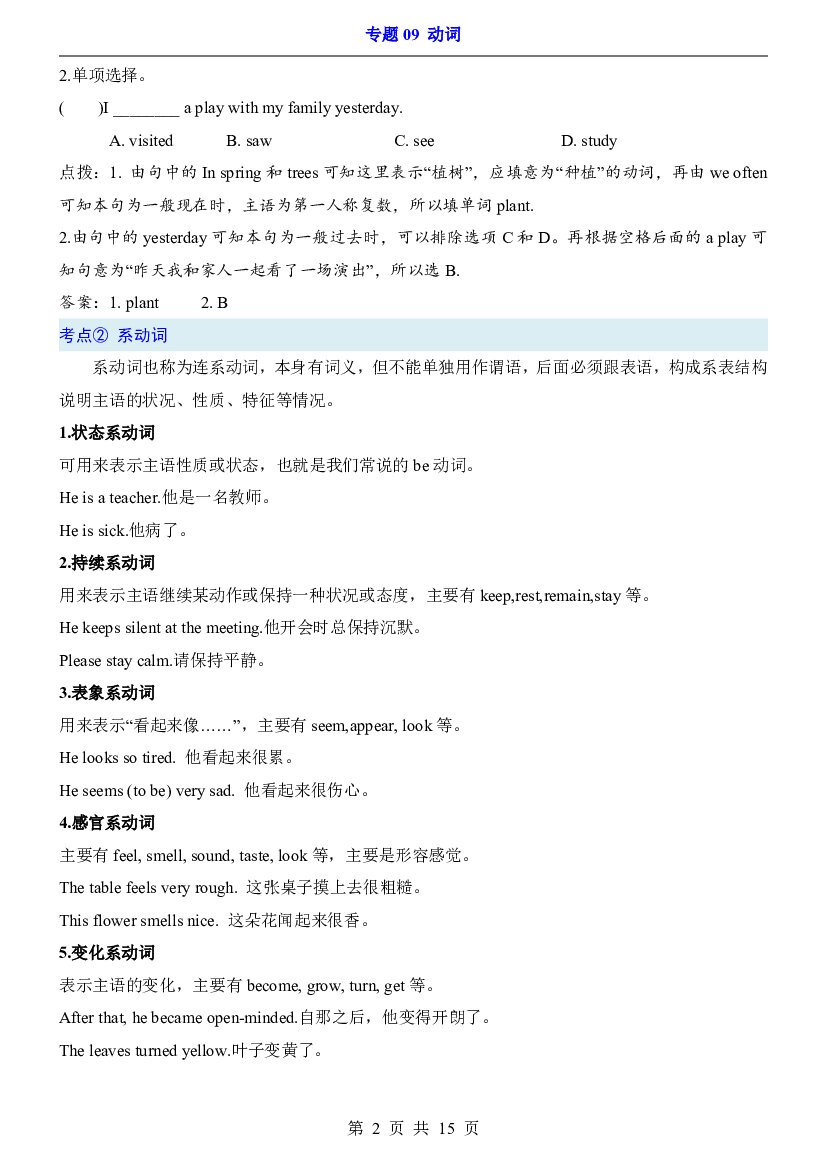 专题09 动词

2.单项选择。

(    )I ____ a play with my family yesterday.

A. visited    B. saw    C. see    D. study

点拨：1. 由句中的In spring和trees可知这里表示“植树”，应填意为“种植”的动词，再由we often可知本句为一般现在时，主语为第一人称复数，所以填单词plant.

2.由句中的yesterday可知本句为一般过去时，可以排除选项C和D。再根据空格后面的a play可知句意为“昨天我和家人一起看了一场演出”，所以选B.

答案：1. plant    2. B

考点② 系动词

系动词也称为连系动词，本身有词义，但不能单独用作谓语，后面必须跟表语，构成系表结构说明主语的状况、性质、特征等情况。

1.状态系动词

可用来表示主语性质或状态，也就是我们常说的be动词。

He is a teacher.他是一名教师。

He is sick.他病了。

2.持续系动词

用来表示主语继续某动作或保持一种状况或态度，主要有keep,rest,remain,stay等。

He keeps silent at the meeting.他开会时总保持沉默。

Please stay calm.请保持平静。

3.表象系动词

用来表示“看起来像……”，主要有seem,appear, look等。

He looks so tired. 他看起来很累。

He seems (to be) very sad. 他看起来很伤心。

4.感官系动词

主要有feel, smell, sound, taste, look等，主要是形容感觉。

The table feels very rough. 这张桌子摸上去很粗糙。

This flower smells nice. 这朵花闻起来很香。

5.变化系动词

表示主语的变化，主要有become, grow, turn, get等。

After that, he became open-minded.自那之后，他变得开朗了。

The leaves turned yellow.叶子变黄了。

第2页 共15页